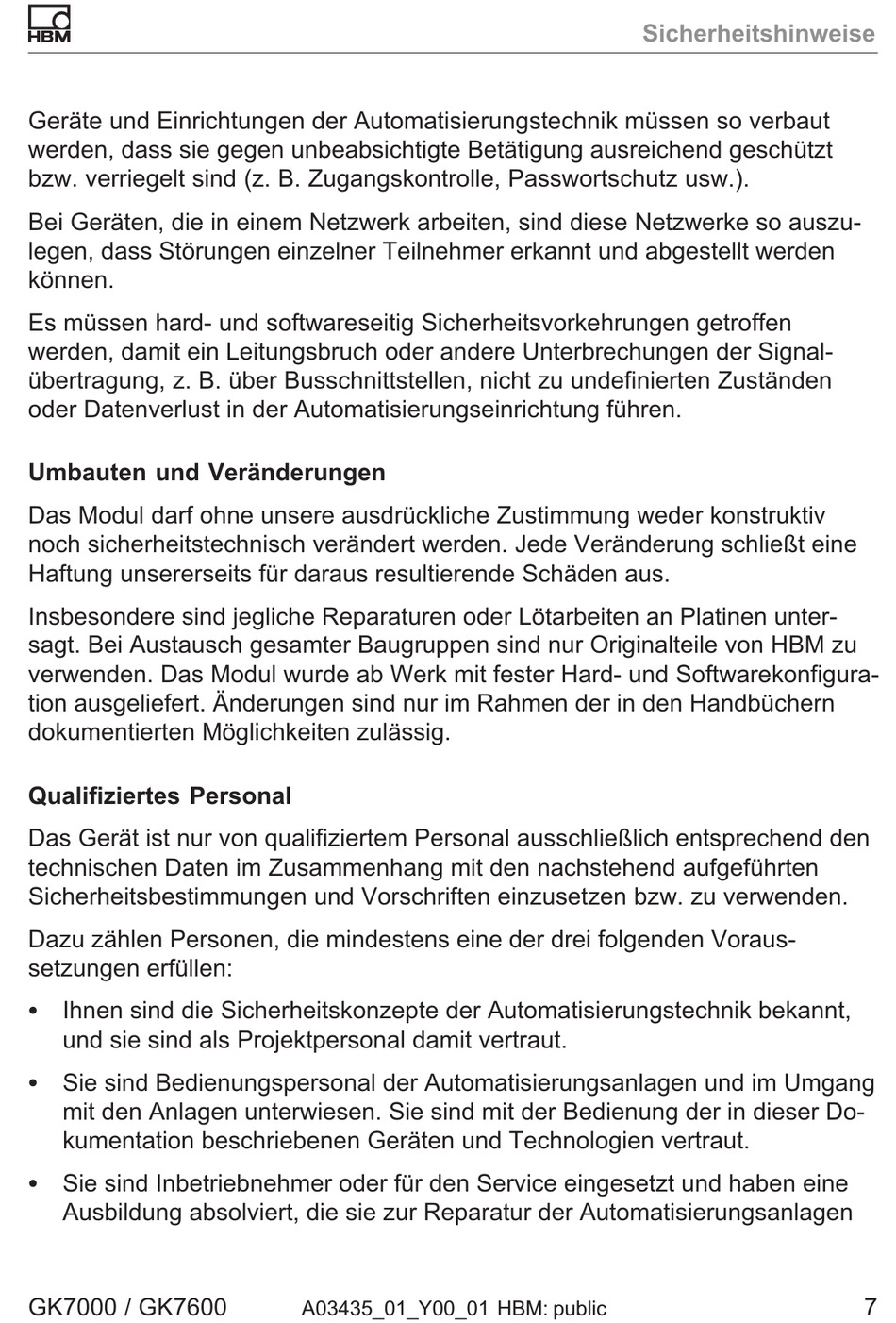 HBM

Sicherheitshinweise

Geräte und Einrichtungen der Automatisierungstechnik müssen so verbaut werden, dass sie gegen unbeabsichtigte Betätigung ausreichend geschützt bzw. verriegelt sind (z. B. Zugangskontrolle, Passwortschutz usw.).

Bei Geräten, die in einem Netzwerk arbeiten, sind diese Netzwerke so auszulegen, dass Störungen einzelner Teilnehmer erkannt und abgestellt werden können.

Es müssen hard- und softwareseitig Sicherheitsvorkehrungen getroffen werden, damit ein Leitungsbruch oder andere Unterbrechungen der Signalübertragung, z. B. über Busschnittstellen, nicht zu undefinierten Zuständen oder Datenverlust in der Automatisierungseinrichtung führen.

Umbauten und Veränderungen

Das Modul darf ohne unsere ausdrückliche Zustimmung weder konstruktiv noch sicherheitstechnisch verändert werden. Jede Veränderung schließt eine Haftung unsererseits für daraus resultierende Schäden aus.

Insbesondere sind jegliche Reparaturen oder Lötarbeiten an Platinen untersagt. Bei Austausch gesamter Baugruppen sind nur Originalteile von HBM zu verwenden. Das Modul wurde ab Werk mit fester Hard- und Softwarekonfiguration ausgeliefert. Änderungen sind nur im Rahmen der in den Handbüchern dokumentierten Möglichkeiten zulässig.

Qualifiziertes Personal

Das Gerät ist nur von qualifiziertem Personal ausschließlich entsprechend den technischen Daten im Zusammenhang mit den nachstehend aufgeführten Sicherheitsbestimmungen und Vorschriften einzusetzen bzw. zu verwenden.

Dazu zählen Personen, die mindestens eine der drei folgenden Voraussetzungen erfüllen:

• Ihnen sind die Sicherheitskonzepte der Automatisierungstechnik bekannt, und sie sind als Projektpersonal damit vertraut.

• Sie sind Bedienungspersonal der Automatisierungsanlagen und im Umgang mit den Anlagen unterwiesen. Sie sind mit der Bedienung der in dieser Dokumentation beschriebenen Geräten und Technologien vertraut.

• Sie sind Inbetriebnehmer oder für den Service eingesetzt und haben eine Ausbildung absolviert, die sie zur Reparatur der Automatisierungsanlagen

GK7000 / GK7600 A03435_01_Y00_01 HBM: public 7